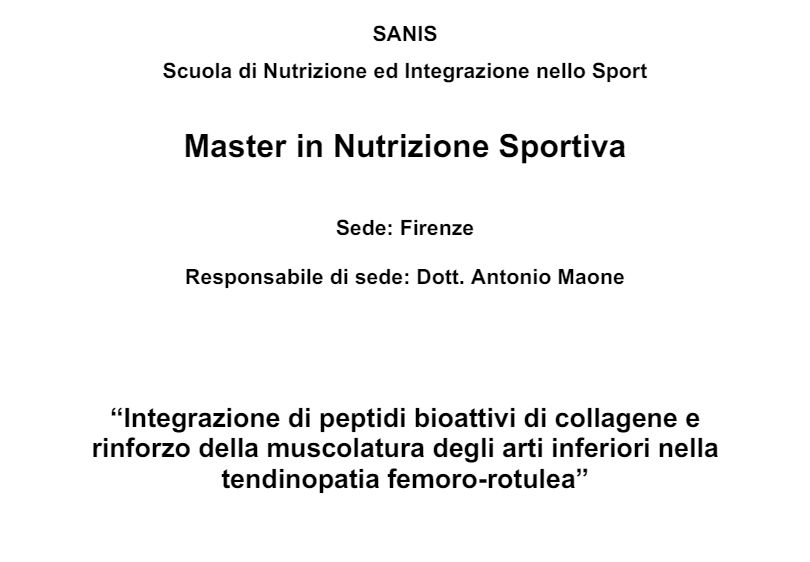 SANIS

Scuola di Nutrizione ed Integrazione nello Sport

Master in Nutrizione Sportiva

Sede: Firenze

Responsabile di sede: Dott. Antonio Maone

“Integrazione di peptidi bioattivi di collagene e rinforzo della muscolatura degli arti inferiori nella tendinopatia femoro-rotulea”